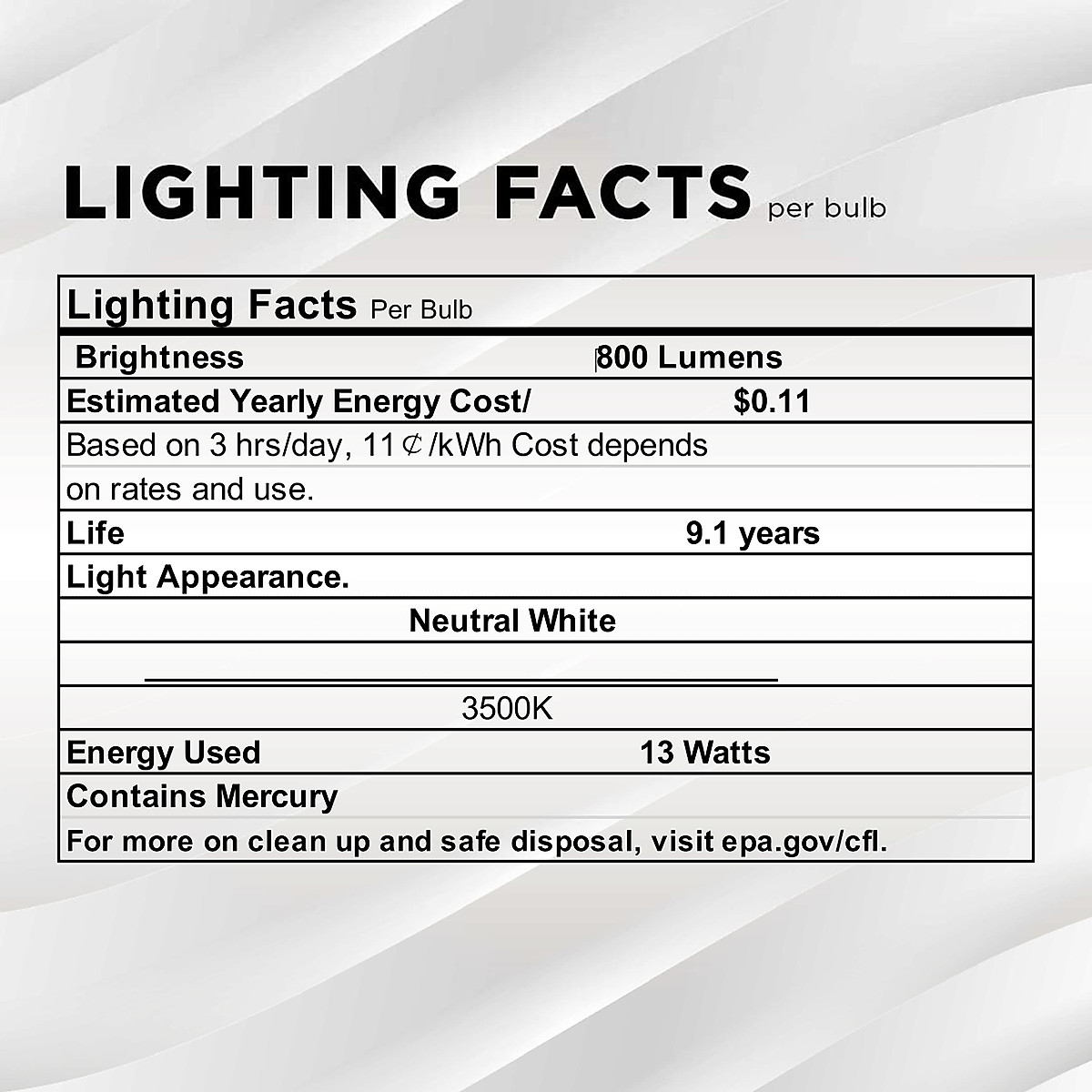 LIGHTING FACTS per bulb

Lighting Facts Per Bulb

Brightness 800 Lumens

Estimated Yearly Energy Cost/ $0.11

Based on 3 hrs/day, 11¢/kWh Cost depends on rates and use.

Life 9.1 years

Light Appearance.

Neutral White

3500K

Energy Used 13 Watts

Contains Mercury

For more on clean up and safe disposal, visit epa.gov/cfl.